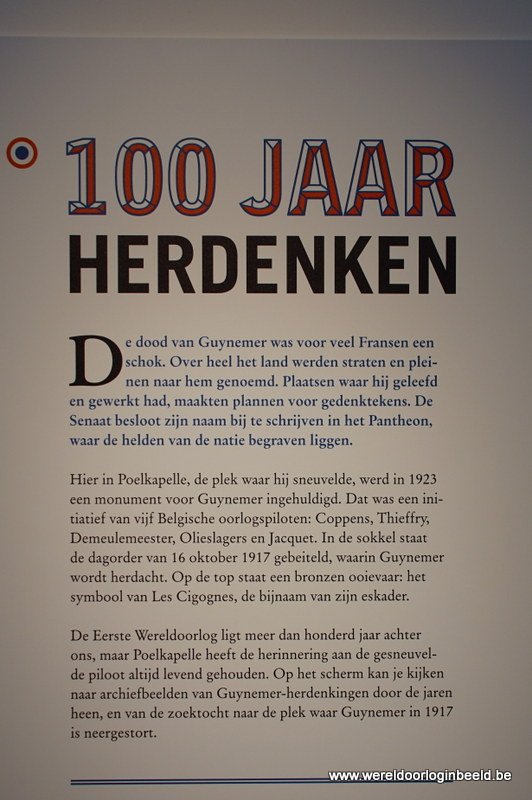 100 JAAR
HERDENKEN

De dood van Guynemer was voor veel Fransen een schok. Over heel het land werden straten en pleinen naar hem genoemd. Plaatsen waar hij geleefd en gewerkt had, maakten plannen voor gedenktekens. De Senaat besloot zijn naam bij te schrijven in het Pantheon, waar de helden van de natie begraven liggen.

Hier in Poelkapelle, de plek waar hij sneuvelde, werd in 1923 een monument voor Guynemer ingehuldigd. Dat was een initiatief van vijf Belgische oorlogspiloten: Coppens, Thieffry, Demeulemeester, Olieslagers en Jacquet. In de sokkel staat de dagorder van 16 oktober 1917 gebeiteld, waarin Guynemer wordt herdacht. Op de top staat een bronzen ooievaar: het symbool van Les Cigognes, de bijnaam van zijn eskader.

De Eerste Wereldoorlog ligt meer dan honderd jaar achter ons, maar Poelkapelle heeft de herinnering aan de gesneuvelde piloot altijd levend gehouden. Op het scherm kan je kijken naar archiefbeelden van Guynemer-herdenkingen door de jaren heen, en van de zoektocht naar de plek waar Guynemer in 1917 is neergestort.

www.wereldoorloginbeeld.be